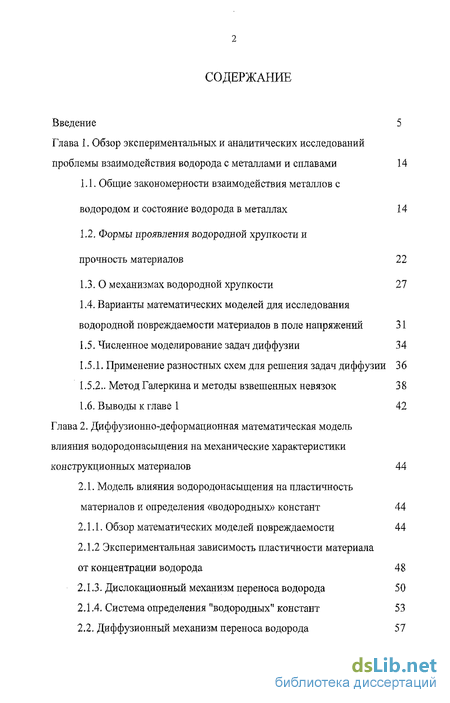 2

СОДЕРЖАНИЕ

Введение 5

Глава 1. Обзор экспериментальных и аналитических исследований проблемы взаимодействия водорода с металлами и сплавами 14

1.1. Общие закономерности взаимодействия металлов с водородом и состояние водорода в металлах 14

1.2. Формы проявления водородной хрупкости и прочность материалов 22

1.3. О механизмах водородной хрупкости 27

1.4. Варианты математических моделей для исследования водородной повреждаемости материалов в поле напряжений 31

1.5. Численное моделирование задач диффузии 34

1.5.1. Применение разностных схем для решения задач диффузии 36

1.5.2.. Метод Галеркина и методы взвешенных невязок 38

1.6. Выводы к главе 1 42

Глава 2. Диффузионно-деформационная математическая модель влияния водородонасыщения на механические характеристики конструкционных материалов 44

2.1. Модель влияния водородонасыщения на пластичность материалов и определения «водородных» констант 44

2.1.1. Обзор математических моделей повреждаемости 44

2.1.2 Экспериментальная зависимость пластичности материала от концентрации водорода 48

2.1.3. Дислокационный механизм переноса водорода 50

2.1.4. Система определения "водородных" констант 53

2.2. Диффузионный механизм переноса водорода 57

dsLib.net
библиотека диссертаций